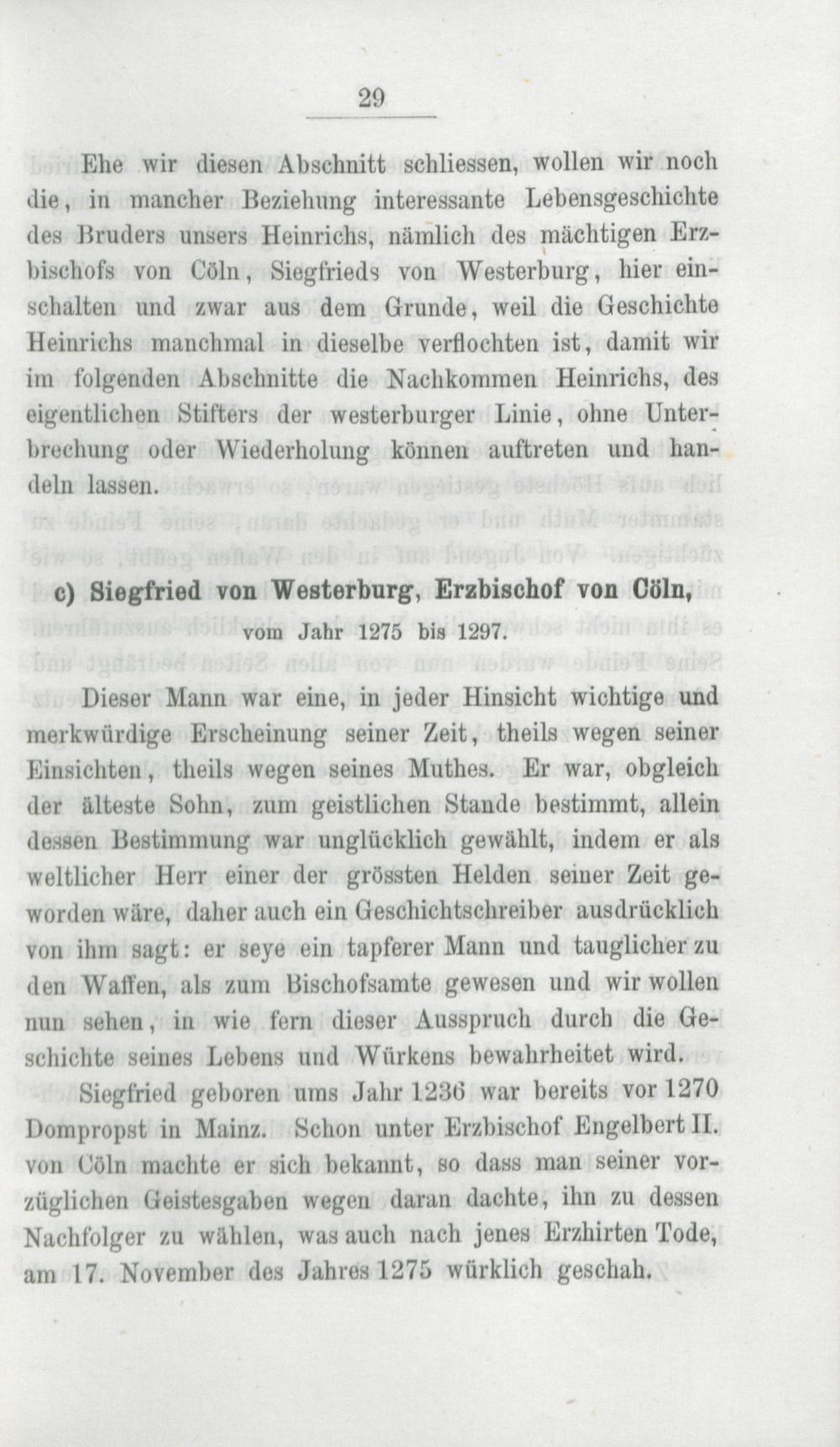 29

Ehe wir diesen Abschnitt schliessen, wollen wir noch die, in mancher Beziehung interessante Lebensgeschichte des Bruders unsers Heinrichs, nämlich des mächtigen Erzbischofs von Cöln, Siegfrieds von Westerburg, hier einschalten und zwar aus dem Grunde, weil die Geschichte Heinrichs manchmal in dieselbe verflochten ist, damit wir im folgenden Abschnitte die Nachkommen Heinrichs, des eigentlichen Stifters der westerburger Linie, ohne Unterbrechung oder Wiederholung können auftreten und handeln lassen.

c) Siegfried von Westerburg, Erzbischof von Cöln, vom Jahr 1275 bis 1297.

Dieser Mann war eine, in jeder Hinsicht wichtige und merkwürdige Erscheinung seiner Zeit, theils wegen seiner Einsichten, theils wegen seines Muthes. Er war, obgleich der älteste Sohn, zum geistlichen Stande bestimmt, allein dessen Bestimmung war unglücklich gewählt, indem er als weltlicher Herr einer der grössten Helden seiner Zeit geworden wäre, daher auch ein Geschichtschreiber ausdrücklich von ihm sagt: er seye ein tapferer Mann und tauglicher zu den Waffen, als zum Bischofsamte gewesen und wir wollen nun sehen, in wie fern dieser Ausspruch durch die Geschichte seines Lebens und Würkens bewahrheitet wird.

Siegfried geboren ums Jahr 1236 war bereits vor 1270 Dompropst in Mainz. Schon unter Erzbischof Engelbert II. von Cöln machte er sich bekannt, so dass man seiner vorzüglichen Geistesgaben wegen daran dachte, ihn zu dessen Nachfolger zu wählen, was auch nach jenes Erzhirten Tode, am 17. November des Jahres 1275 würklich geschah.